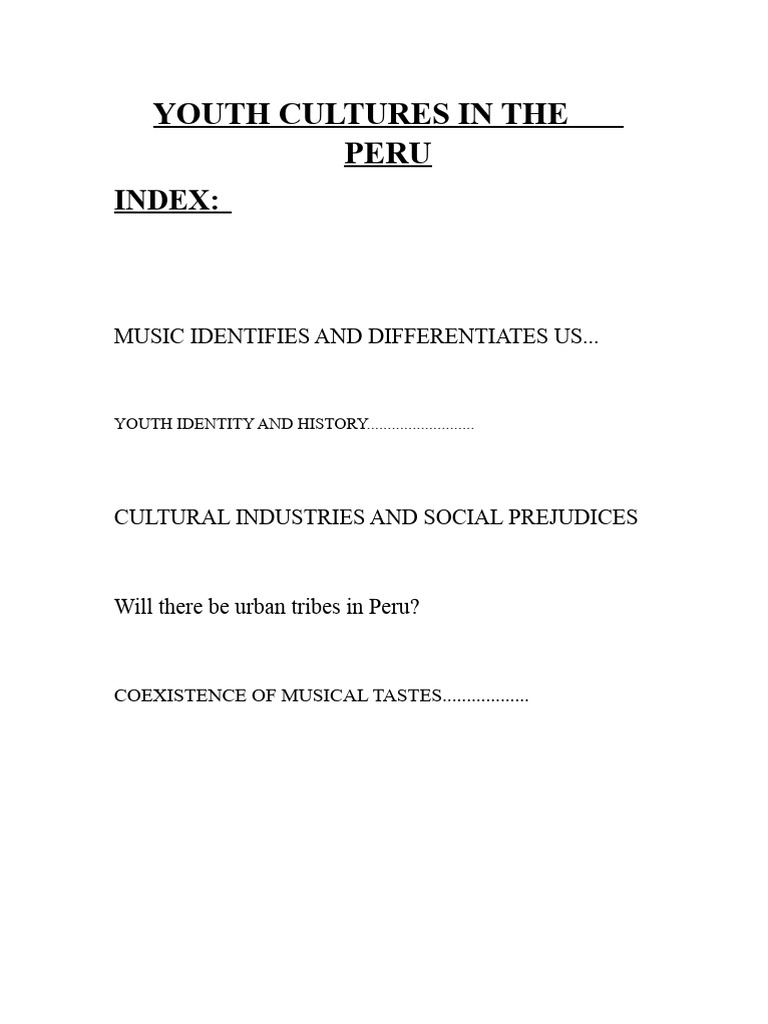 YOUTH CULTURES IN THE PERU

INDEX:

MUSIC IDENTIFIES AND DIFFERENTIATES US...

YOUTH IDENTITY AND HISTORY

CULTURAL INDUSTRIES AND SOCIAL PREJUDICES

Will there be urban tribes in Peru?

COEXISTENCE OF MUSICAL TASTES